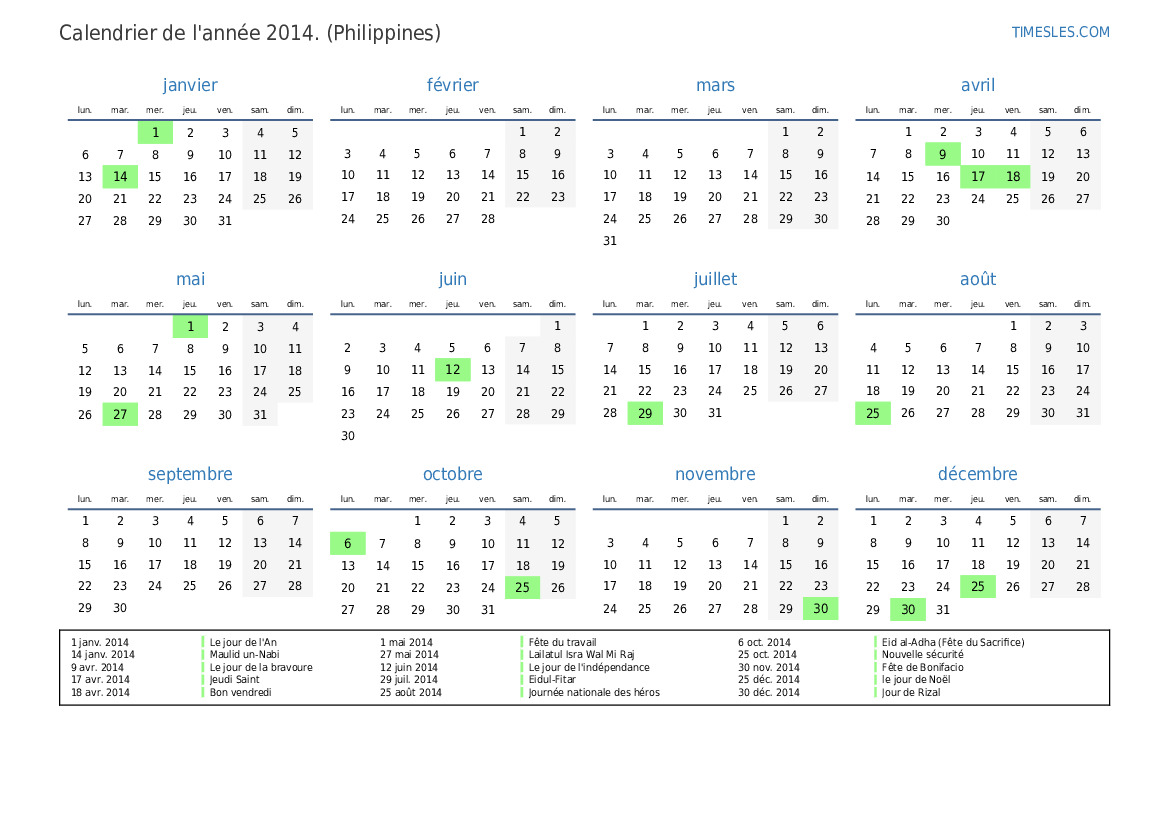 Calendrier de l'année 2014. (Philippines)

TIMESLES.COM

janvier

| lun. | mar. | mer. | jeu. | ven. | sam. | dim. |
|---|---|---|---|---|---|---|
| | | 1 | 2 | 3 | 4 | 5 |
| 6 | 7 | 8 | 9 | 10 | 11 | 12 |
| 13 | 14 | 15 | 16 | 17 | 18 | 19 |
| 20 | 21 | 22 | 23 | 24 | 25 | 26 |
| 27 | 28 | 29 | 30 | 31 | | |

février

| lun. | mar. | mer. | jeu. | ven. | sam. | dim. |
|---|---|---|---|---|---|---|
| | | | | | 1 | 2 |
| 3 | 4 | 5 | 6 | 7 | 8 | 9 |
| 10 | 11 | 12 | 13 | 14 | 15 | 16 |
| 17 | 18 | 19 | 20 | 21 | 22 | 23 |
| 24 | 25 | 26 | 27 | 28 | | |

mars

| lun. | mar. | mer. | jeu. | ven. | sam. | dim. |
|---|---|---|---|---|---|---|
| | | | | | 1 | 2 |
| 3 | 4 | 5 | 6 | 7 | 8 | 9 |
| 10 | 11 | 12 | 13 | 14 | 15 | 16 |
| 17 | 18 | 19 | 20 | 21 | 22 | 23 |
| 24 | 25 | 26 | 27 | 28 | 29 | 30 |
| 31 | | | | | | |

avril

| lun. | mar. | mer. | jeu. | ven. | sam. | dim. |
|---|---|---|---|---|---|---|
| | 1 | 2 | 3 | 4 | 5 | 6 |
| 7 | 8 | 9 | 10 | 11 | 12 | 13 |
| 14 | 15 | 16 | 17 | 18 | 19 | 20 |
| 21 | 22 | 23 | 24 | 25 | 26 | 27 |
| 28 | 29 | 30 | | | | |

mai

| lun. | mar. | mer. | jeu. | ven. | sam. | dim. |
|---|---|---|---|---|---|---|
| | | | 1 | 2 | 3 | 4 |
| 5 | 6 | 7 | 8 | 9 | 10 | 11 |
| 12 | 13 | 14 | 15 | 16 | 17 | 18 |
| 19 | 20 | 21 | 22 | 23 | 24 | 25 |
| 26 | 27 | 28 | 29 | 30 | 31 | |

juin

| lun. | mar. | mer. | jeu. | ven. | sam. | dim. |
|---|---|---|---|---|---|---|
| | | | | | | 1 |
| 2 | 3 | 4 | 5 | 6 | 7 | 8 |
| 9 | 10 | 11 | 12 | 13 | 14 | 15 |
| 16 | 17 | 18 | 19 | 20 | 21 | 22 |
| 23 | 24 | 25 | 26 | 27 | 28 | 29 |
| 30 | | | | | | |

juillet

| lun. | mar. | mer. | jeu. | ven. | sam. | dim. |
|---|---|---|---|---|---|---|
| | 1 | 2 | 3 | 4 | 5 | 6 |
| 7 | 8 | 9 | 10 | 11 | 12 | 13 |
| 14 | 15 | 16 | 17 | 18 | 19 | 20 |
| 21 | 22 | 23 | 24 | 25 | 26 | 27 |
| 28 | 29 | 30 | 31 | | | |

août

| lun. | mar. | mer. | jeu. | ven. | sam. | dim. |
|---|---|---|---|---|---|---|
| | | | | 1 | 2 | 3 |
| 4 | 5 | 6 | 7 | 8 | 9 | 10 |
| 11 | 12 | 13 | 14 | 15 | 16 | 17 |
| 18 | 19 | 20 | 21 | 22 | 23 | 24 |
| 25 | 26 | 27 | 28 | 29 | 30 | 31 |

septembre

| lun. | mar. | mer. | jeu. | ven. | sam. | dim. |
|---|---|---|---|---|---|---|
| 1 | 2 | 3 | 4 | 5 | 6 | 7 |
| 8 | 9 | 10 | 11 | 12 | 13 | 14 |
| 15 | 16 | 17 | 18 | 19 | 20 | 21 |
| 22 | 23 | 24 | 25 | 26 | 27 | 28 |
| 29 | 30 | | | | | |

octobre

| lun. | mar. | mer. | jeu. | ven. | sam. | dim. |
|---|---|---|---|---|---|---|
| | | 1 | 2 | 3 | 4 | 5 |
| 6 | 7 | 8 | 9 | 10 | 11 | 12 |
| 13 | 14 | 15 | 16 | 17 | 18 | 19 |
| 20 | 21 | 22 | 23 | 24 | 25 | 26 |
| 27 | 28 | 29 | 30 | 31 | | |

novembre

| lun. | mar. | mer. | jeu. | ven. | sam. | dim. |
|---|---|---|---|---|---|---|
| | | | | | 1 | 2 |
| 3 | 4 | 5 | 6 | 7 | 8 | 9 |
| 10 | 11 | 12 | 13 | 14 | 15 | 16 |
| 17 | 18 | 19 | 20 | 21 | 22 | 23 |
| 24 | 25 | 26 | 27 | 28 | 29 | 30 |

décembre

| lun. | mar. | mer. | jeu. | ven. | sam. | dim. |
|---|---|---|---|---|---|---|
| 1 | 2 | 3 | 4 | 5 | 6 | 7 |
| 8 | 9 | 10 | 11 | 12 | 13 | 14 |
| 15 | 16 | 17 | 18 | 19 | 20 | 21 |
| 22 | 23 | 24 | 25 | 26 | 27 | 28 |
| 29 | 30 | 31 | | | | |

1 janv. 2014 Le jour de l'An
14 janv. 2014 Maulid un-Nabi
9 avr. 2014 Le jour de la bravoure
17 avr. 2014 Jeudi Saint
18 avr. 2014 Bon vendredi

1 mai 2014 Fête du travail
27 mai 2014 Lailatul Isra Wal Mi Raj
12 juin 2014 Le jour de l'indépendance
29 juil. 2014 Eidul-Fitar
25 août 2014 Journée nationale des héros

6 oct. 2014 Eid al-Adha (Fête du Sacrifice)
25 oct. 2014 Nouvelle sécurité
30 nov. 2014 Fête de Bonifacio
25 déc. 2014 le jour de Noël
30 déc. 2014 Jour de Rizal